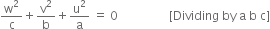 $\frac{w^2}{c} + \frac{v^2}{b} + \frac{u^2}{a} = 0$ [Dividing by a b c]